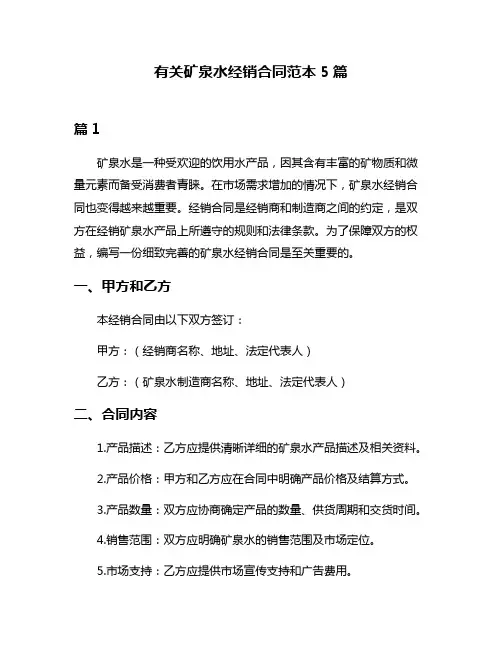 有关矿泉水经销合同范本 5 篇

篇 1

矿泉水是一种受欢迎的饮用水产品，因其含有丰富的矿物质和微量元素而备受消费者青睐。在市场需求增加的情况下，矿泉水经销合同也变得越来越重要。经销合同是经销商和制造商之间的约定，是双方在经销矿泉水产品上所遵守的规则和法律条款。为了保障双方的权益，编写一份细致完善的矿泉水经销合同是至关重要的。

一、甲方和乙方

本经销合同由以下双方签订：

甲方：（经销商名称、地址、法定代表人）

乙方：（矿泉水制造商名称、地址、法定代表人）

二、合同内容

1.产品描述：乙方应提供清晰详细的矿泉水产品描述及相关资料。

2.产品价格：甲方和乙方应在合同中明确产品价格及结算方式。

3.产品数量：双方应协商确定产品的数量、供货周期和交货时间。

4.销售范围：双方应明确矿泉水的销售范围及市场定位。

5.市场支持：乙方应提供市场宣传支持和广告费用。